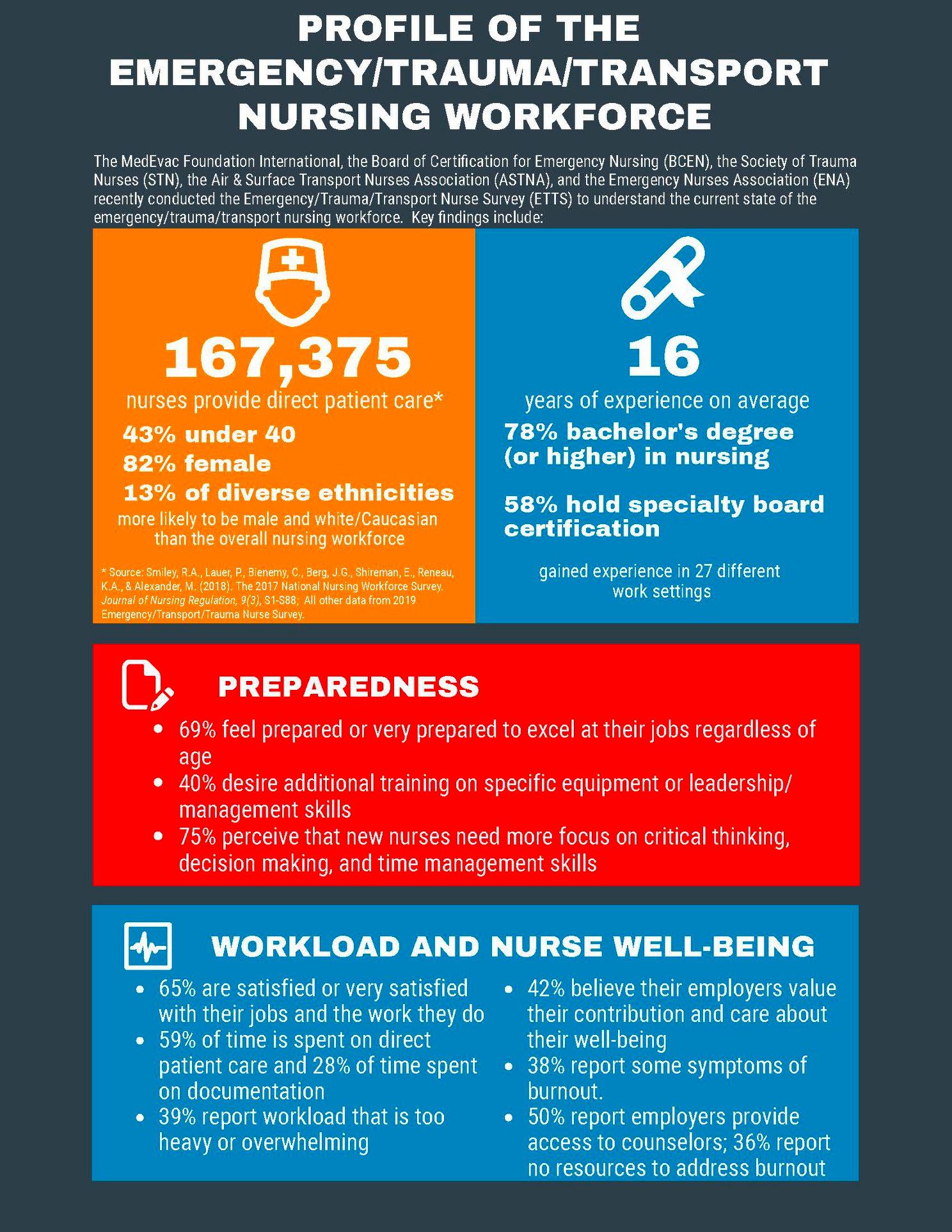 PROFILE OF THE EMERGENCY/TRAUMA/TRANSPORT NURSING WORKFORCE

The MedEvac Foundation International, the Board of Certification for Emergency Nursing (BCEN), the Society of Trauma Nurses (STN), the Air & Surface Transport Nurses Association (ASTNA), and the Emergency Nurses Association (ENA) recently conducted the Emergency/Trauma/Transport Nurse Survey (ETTS) to understand the current state of the emergency/trauma/transport nursing workforce. Key findings include:

167,375

nurses provide direct patient care*

43% under 40

82% female

13% of diverse ethnicities

more likely to be male and white/Caucasian than the overall nursing workforce

* Source: Smiley, R.A., Lauer, P., Bienemy, C., Berg, J.G., Shireman, E., Reneau, K.A., & Alexander, M. (2018). The 2017 National Nursing Workforce Survey. Journal of Nursing Regulation, 9(3), S1-S88; All other data from 2019 Emergency/Transport/Trauma Nurse Survey.

16

years of experience on average

78% bachelor's degree (or higher) in nursing

58% hold specialty board certification

gained experience in 27 different work settings

PREPAREDNESS

• 69% feel prepared or very prepared to excel at their jobs regardless of age
• 40% desire additional training on specific equipment or leadership/ management skills
• 75% perceive that new nurses need more focus on critical thinking, decision making, and time management skills

WORKLOAD AND NURSE WELL-BEING

• 65% are satisfied or very satisfied with their jobs and the work they do
• 59% of time is spent on direct patient care and 28% of time spent on documentation
• 39% report workload that is too heavy or overwhelming

• 42% believe their employers value their contribution and care about their well-being
• 38% report some symptoms of burnout.
• 50% report employers provide access to counselors; 36% report no resources to address burnout